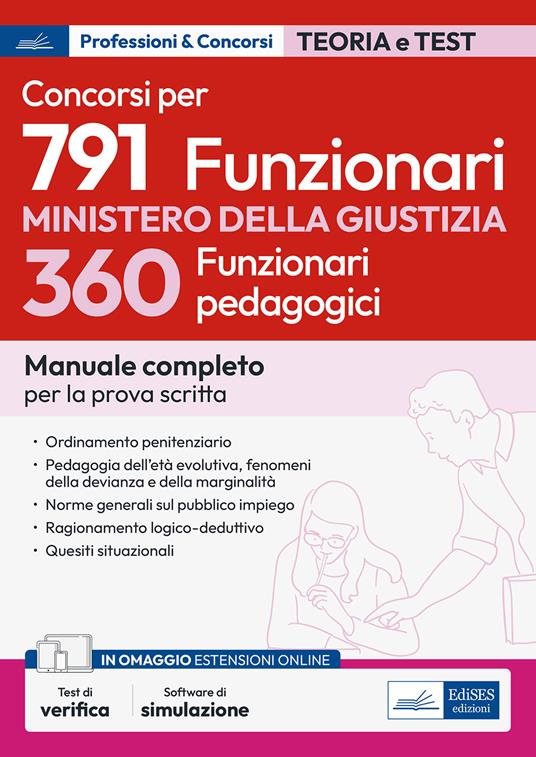 Professioni & Concorsi TEORIA e TEST

Concorsi per

791 Funzionari

MINISTERO DELLA GIUSTIZIA

360 Funzionari pedagogici

Manuale completo
per la prova scritta

• Ordinamento penitenziario
• Pedagogia dell'età evolutiva, fenomeni della devianza e della marginalità
• Norme generali sul pubblico impiego
• Ragionamento logico-deduttivo
• Quesiti situazionali

IN OMAGGIO ESTENSIONI ONLINE

Test di
verifica

Software di
simulazione

EdiSES
edizioni